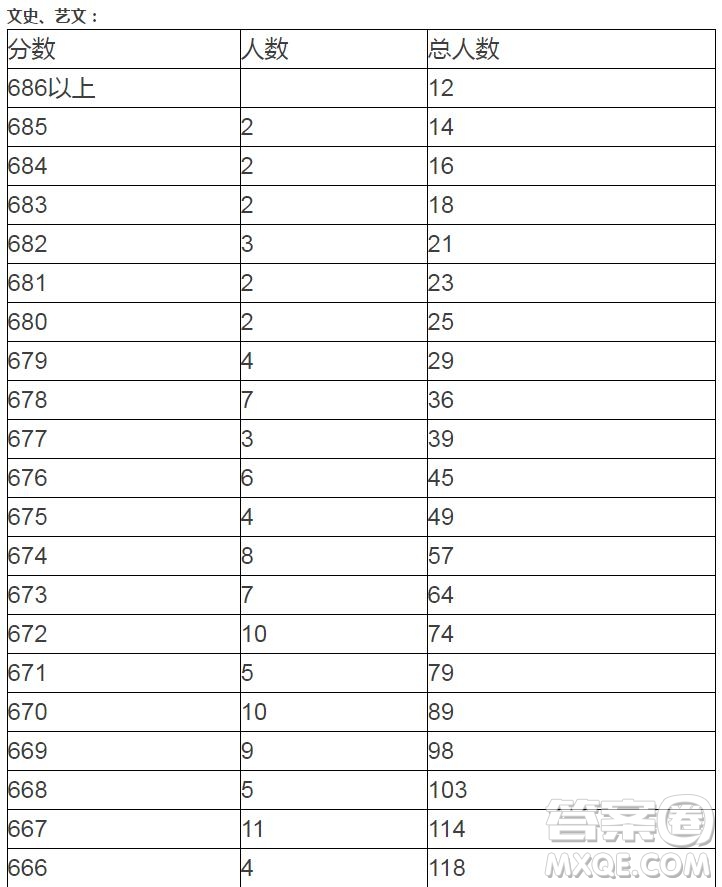 文史、艺文：

| 分数 | 人数 | 总人数 |
|---|---|---|
| 686以上 |  | 12 |
| 685 | 2 | 14 |
| 684 | 2 | 16 |
| 683 | 2 | 18 |
| 682 | 3 | 21 |
| 681 | 2 | 23 |
| 680 | 2 | 25 |
| 679 | 4 | 29 |
| 678 | 7 | 36 |
| 677 | 3 | 39 |
| 676 | 6 | 45 |
| 675 | 4 | 49 |
| 674 | 8 | 57 |
| 673 | 7 | 64 |
| 672 | 10 | 74 |
| 671 | 5 | 79 |
| 670 | 10 | 89 |
| 669 | 9 | 98 |
| 668 | 5 | 103 |
| 667 | 11 | 114 |
| 666 | 4 | 118 |

答案圈
MXQE.COM